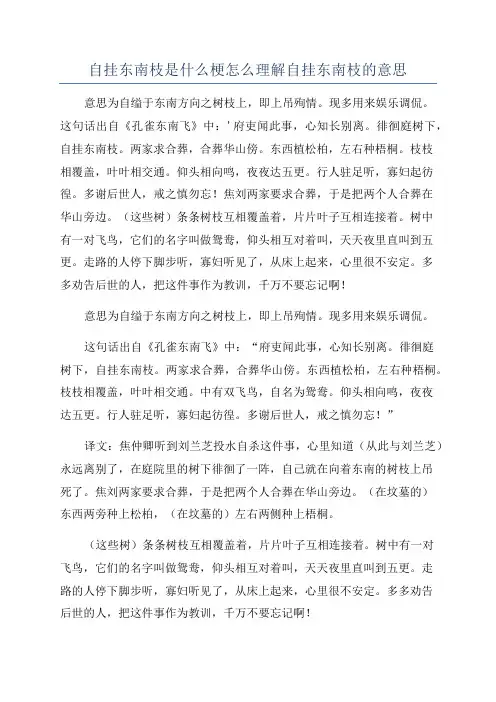 自挂东南枝是什么梗怎么理解自挂东南枝的意思

意思为自缢于东南方向之树枝上，即上吊殉情。现多用来娱乐调侃。这句话出自《孔雀东南飞》中：'府吏闻此事，心知长别离。徘徊庭树下，自挂东南枝。两家求合葬，合葬华山傍。东西植松柏，左右种梧桐。枝枝相覆盖，叶叶相交通。仰头相向鸣，夜夜达五更。行人驻足听，寡妇起彷徨。多谢后世人，戒之慎勿忘！焦刘两家要求合葬，于是把两个人合葬在华山旁边。（这些树）条条树枝互相覆盖着，片片叶子互相连接着。树中有一对飞鸟，它们的名字叫做鸳鸯，仰头相互对着叫，天天夜里直叫到五更。走路的人停下脚步听，寡妇听见了，从床上起来，心里很不安定。多多劝告后世的人，把这件事作为教训，千万不要忘记啊！

意思为自缢于东南方向之树枝上，即上吊殉情。现多用来娱乐调侃。

这句话出自《孔雀东南飞》中：“府吏闻此事，心知长别离。徘徊庭树下，自挂东南枝。两家求合葬，合葬华山傍。东西植松柏，左右种梧桐。枝枝相覆盖，叶叶相交通。中有双飞鸟，自名为鸳鸯。仰头相向鸣，夜夜达五更。行人驻足听，寡妇起彷徨。多谢后世人，戒之慎勿忘！”

译文：焦仲卿听到刘兰芝投水自杀这件事，心里知道（从此与刘兰芝）永远离别了，在庭院里的树下徘徊了一阵，自己就在向着东南的树枝上吊死了。焦刘两家要求合葬，于是把两个人合葬在华山旁边。（在坟墓的）东西两旁种上松柏，（在坟墓的）左右两侧种上梧桐。

（这些树）条条树枝互相覆盖着，片片叶子互相连接着。树中有一对飞鸟，它们的名字叫做鸳鸯，仰头相互对着叫，天天夜里直叫到五更。走路的人停下脚步听，寡妇听见了，从床上起来，心里很不安定。多多劝告后世的人，把这件事作为教训，千万不要忘记啊！